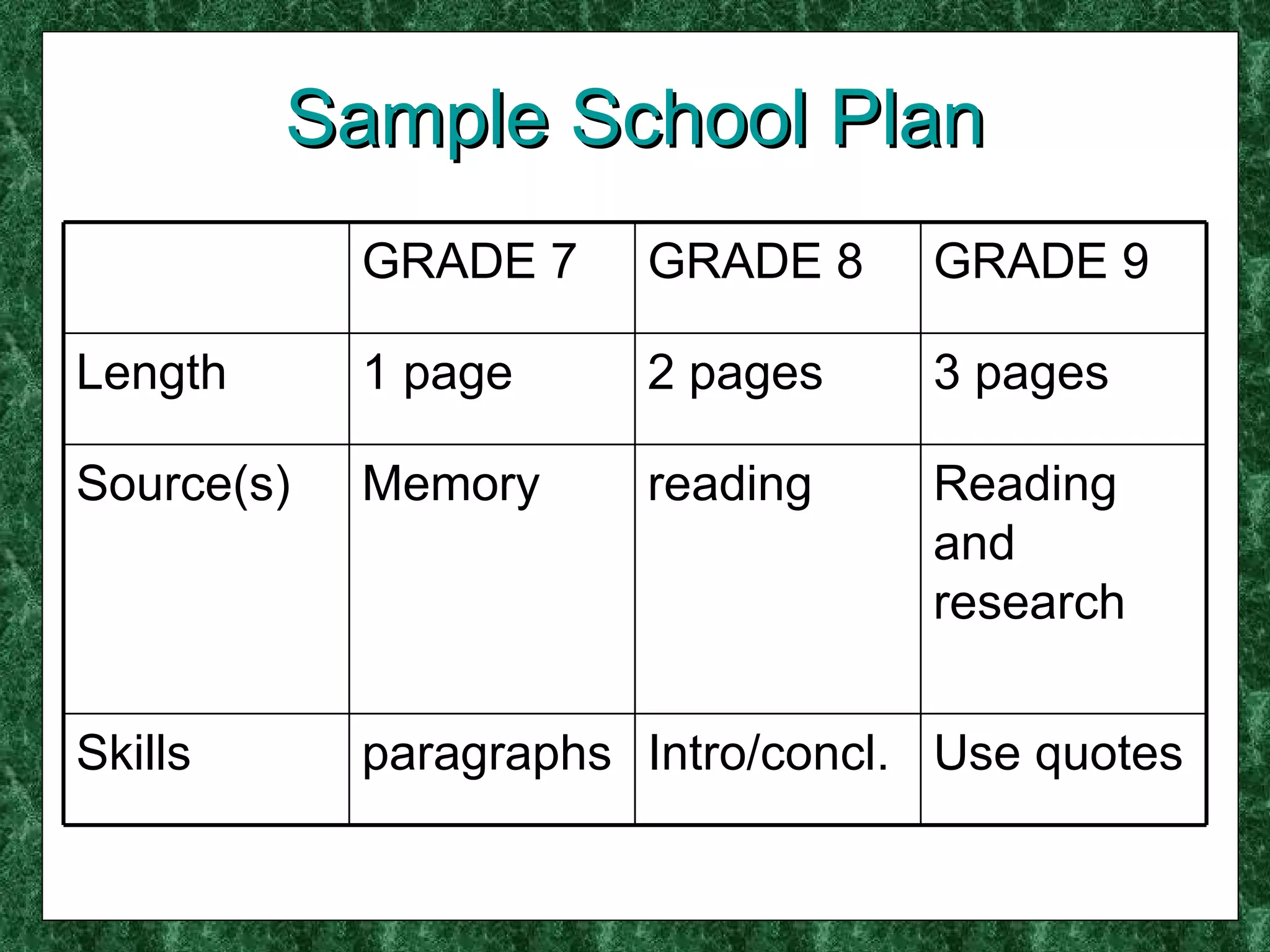 Sample School Plan

| | GRADE 7 | GRADE 8 | GRADE 9 |
|---|---|---|---|
| Length | 1 page | 2 pages | 3 pages |
| Source(s) | Memory | reading | Reading and research |
| Skills | paragraphs | Intro/concl. | Use quotes |